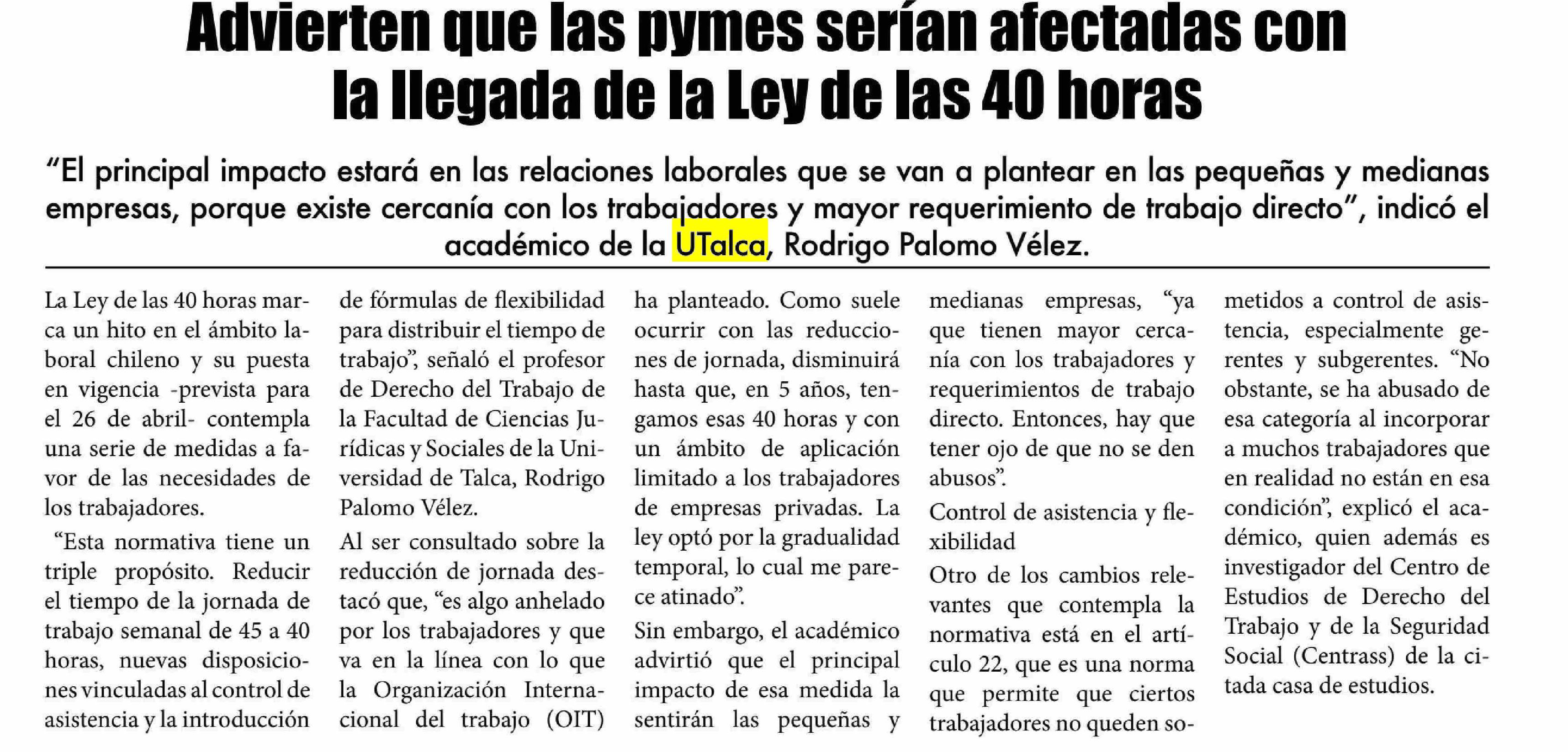 Advierten que las pymes serían afectadas con la llegada de la Ley de las 40 horas

"El principal impacto estará en las relaciones laborales que se van a plantear en las pequeñas y medianas empresas, porque existe cercanía con los trabajadores y mayor requerimiento de trabajo directo", indicó el académico de la UTalca, Rodrigo Palomo Vélez.

La Ley de las 40 horas marca un hito en el ámbito laboral chileno y su puesta en vigencia -prevista para el 26 de abril- contempla una serie de medidas a favor de las necesidades de los trabajadores.

"Esta normativa tiene un triple propósito. Reducir el tiempo de la jornada de trabajo semanal de 45 a 40 horas, nuevas disposiciones vinculadas al control de asistencia y la introducción de fórmulas de flexibilidad para distribuir el tiempo de trabajo", señaló el profesor de Derecho del Trabajo de la Facultad de Ciencias Jurídicas y Sociales de la Universidad de Talca, Rodrigo Palomo Vélez.

Al ser consultado sobre la reducción de jornada destacó que, "es algo anhelado por los trabajadores y que va en la línea con lo que la Organización Internacional del trabajo (OIT) ha planteado. Como suele ocurrir con las reducciones de jornada, disminuirá hasta que, en 5 años, tengamos esas 40 horas y con un ámbito de aplicación limitado a los trabajadores de empresas privadas. La ley optó por la gradualidad temporal, lo cual me parece atinado".

Sin embargo, el académico advirtió que el principal impacto de esa medida la sentirán las pequeñas y medianas empresas, "ya que tienen mayor cercanía con los trabajadores y requerimientos de trabajo directo. Entonces, hay que tener ojo de que no se den abusos".

Control de asistencia y flexibilidad

Otro de los cambios relevantes que contempla la normativa está en el artículo 22, que es una norma que permite que ciertos trabajadores no queden sometidos a control de asistencia, especialmente gerentes y subgerentes. "No obstante, se ha abusado de esa categoría al incorporar a muchos trabajadores que en realidad no están en esa condición", explicó el académico, quien además es investigador del Centro de Estudios de Derecho del Trabajo y de la Seguridad Social (Centrass) de la citada casa de estudios.